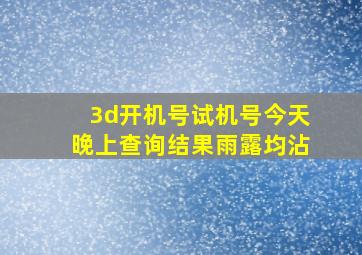 3d开机号试机号今天晚上查询结果雨露均沾